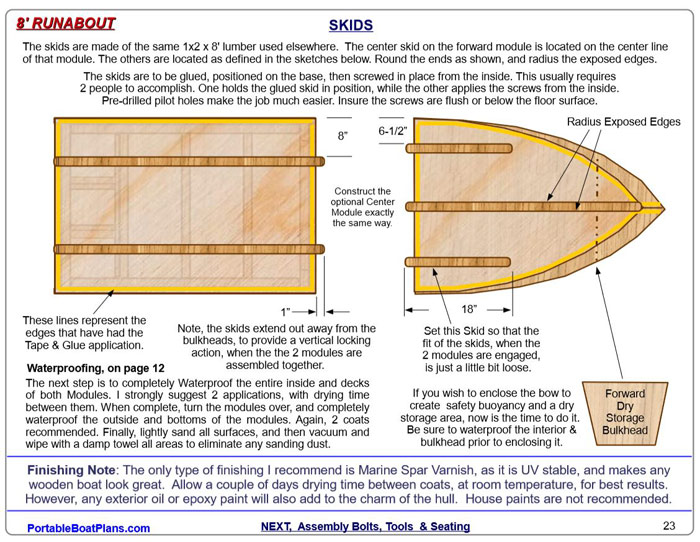 8' RUNABOUT

SKIDS

The skids are made of the same 1x2 x 8' lumber used elsewhere. The center skid on the forward module is located on the center line of that module. The others are located as defined in the sketches below. Round the ends as shown, and radius the exposed edges.

The skids are to be glued, positioned on the base, then screwed in place from the inside. This usually requires 2 people to accomplish. One holds the glued skid in position, while the other applies the screws from the inside. Pre-drilled pilot holes make the job much easier. Insure the screws are flush or below the floor surface.

8"

6-1/2"

Radius Exposed Edges

Construct the optional Center Module exactly the same way.

1"

18"

These lines represent the edges that have had the Tape & Glue application.

Note, the skids extend out away from the bulkheads, to provide a vertical locking action, when the the 2 modules are assembled together.

Set this Skid so that the fit of the skids, when the 2 modules are engaged, is just a little bit loose.

Waterproofing, on page 12

The next step is to completely Waterproof the entire inside and decks of both Modules. I strongly suggest 2 applications, with drying time between them. When complete, turn the modules over, and completely waterproof the outside and bottoms of the modules. Again, 2 coats recommended. Finally, lightly sand all surfaces, and then vacuum and wipe with a damp towel all areas to eliminate any sanding dust.

If you wish to enclose the bow to create safety buoyancy and a dry storage area, now is the time to do it. Be sure to waterproof the interior & bulkhead prior to enclosing it.

Forward Dry Storage Bulkhead

Finishing Note: The only type of finishing I recommend is Marine Spar Varnish, as it is UV stable, and makes any wooden boat look great. Allow a couple of days drying time between coats, at room temperature, for best results. However, any exterior oil or epoxy paint will also add to the charm of the hull. House paints are not recommended.

PortableBoatPlans.com

NEXT, Assembly Bolts, Tools & Seating

23